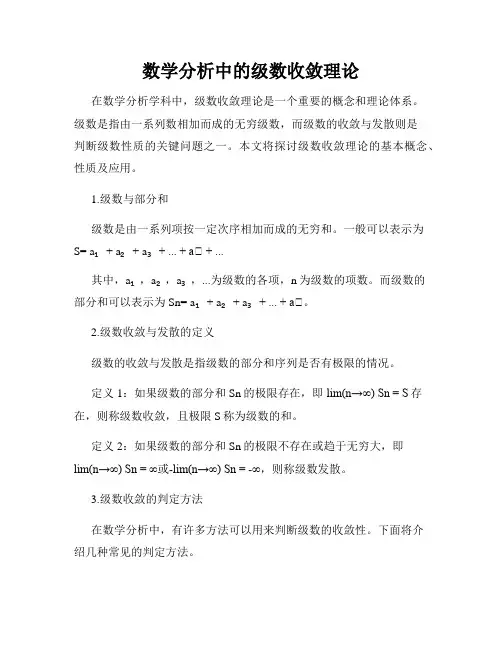 数学分析中的级数收敛理论

在数学分析学科中，级数收敛理论是一个重要的概念和理论体系。级数是指由一系列数相加而成的无穷级数，而级数的收敛与发散则是判断级数性质的关键问题之一。本文将探讨级数收敛理论的基本概念、性质及应用。

1.级数与部分和

级数是由一系列项按一定次序相加而成的无穷和。一般可以表示为 S= $a_1$ + $a_2$ + $a_3$ + ... + a□ + ...

其中，$a_1$，$a_2$，$a_3$，...为级数的各项，n 为级数的项数。而级数的部分和可以表示为 Sn= $a_1$ + $a_2$ + $a_3$ + ... + a□。

2.级数收敛与发散的定义

级数的收敛与发散是指级数的部分和序列是否有极限的情况。

定义 1：如果级数的部分和 Sn 的极限存在，即 lim(n→∞) Sn = S 存在，则称级数收敛，且极限 S 称为级数的和。

定义 2：如果级数的部分和 Sn 的极限不存在或趋于无穷大，即 lim(n→∞) Sn = ∞或-lim(n→∞) Sn = -∞，则称级数发散。

3.级数收敛的判定方法

在数学分析中，有许多方法可以用来判断级数的收敛性。下面将介绍几种常见的判定方法。